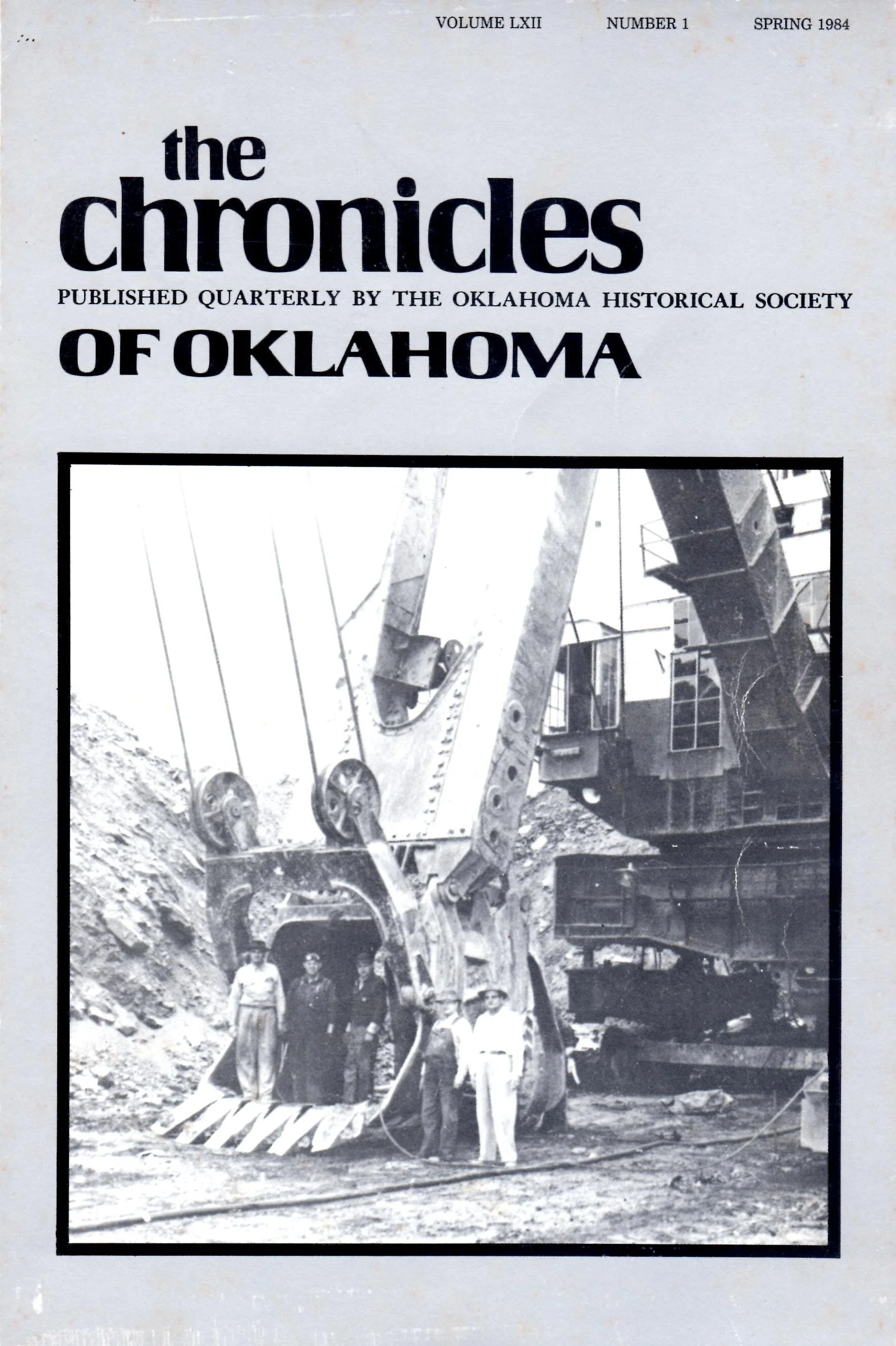 VOLUME LXII NUMBER 1 SPRING 1984

the chronicles

PUBLISHED QUARTERLY BY THE OKLAHOMA HISTORICAL SOCIETY

OF OKLAHOMA